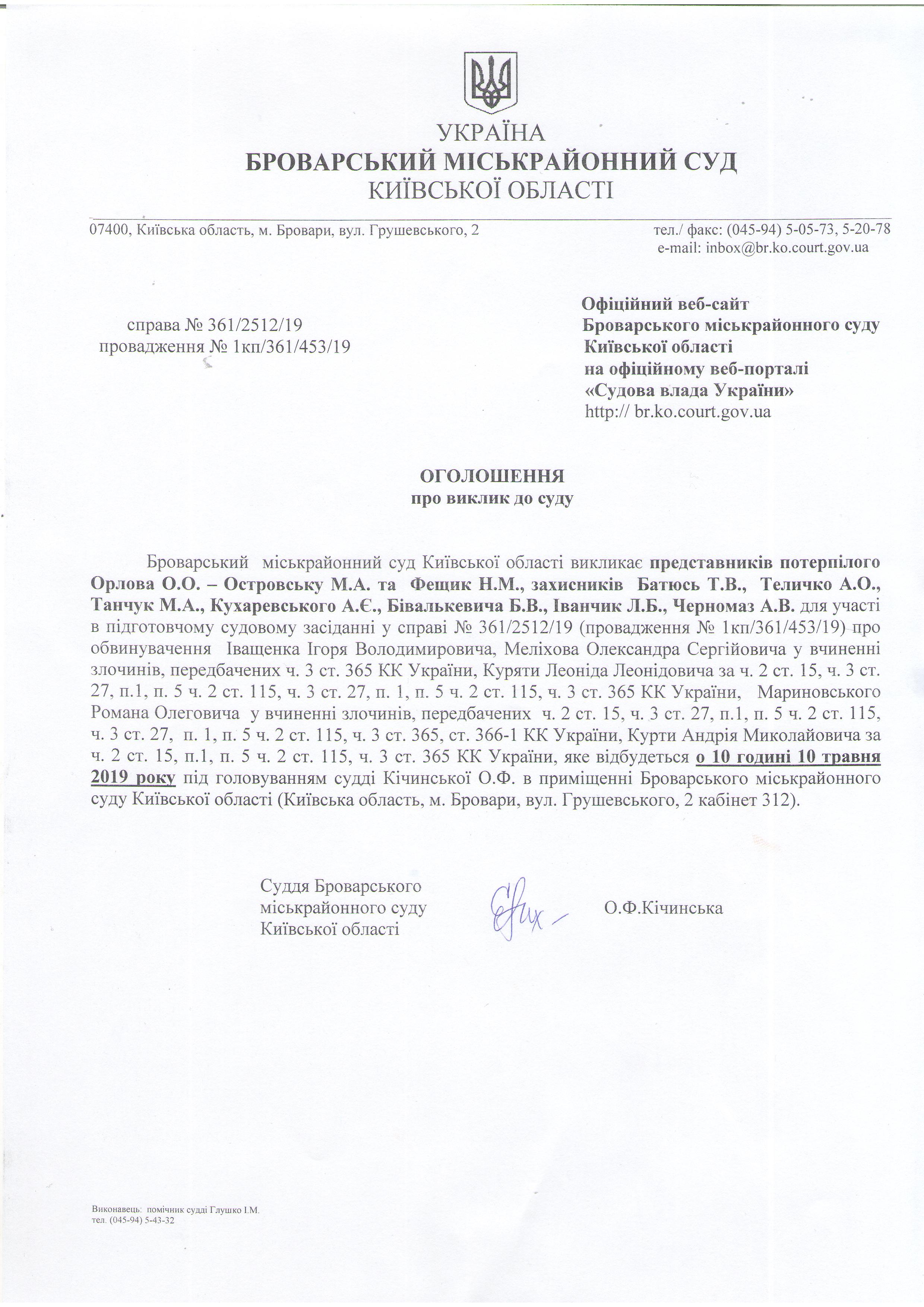 УКРАЇНА
БРОВАРСЬКИЙ МІСЬКРАЙОННИЙ СУД
КИЇВСЬКОЇ ОБЛАСТІ

07400, Київська область, м. Бровари, вул. Грушевського, 2

тел./ факс: (045-94) 5-05-73, 5-20-78
e-mail: inbox@br.ko.court.gov.ua

справа № 361/2512/19
провадження № 1кп/361/453/19

Офіційний веб-сайт
Броварського міськрайонного суду
Київської області
на офіційному веб-порталі
«Судова влада України»
http:// br.ko.court.gov.ua

ОГОЛОШЕННЯ
про виклик до суду

Броварський міськрайонний суд Київської області викликає представників потерпілого Орлова О.О. – Островську М.А. та Фещик Н.М., захисників Батюсь Т.В., Теличко А.О., Танчук М.А., Кухаревського А.Є., Бівалькевича Б.В., Іванчик Л.Б., Черномаз А.В. для участі в підготовчому судовому засіданні у справі № 361/2512/19 (провадження № 1кп/361/453/19) про обвинувачення Іващенка Ігоря Володимировича, Меліхова Олександра Сергійовича у вчиненні злочинів, передбачених ч. 3 ст. 365 КК України, Куряти Леоніда Леонідовича за ч. 2 ст. 15, ч. 3 ст. 27, п.1, п. 5 ч. 2 ст. 115, ч. 3 ст. 27, п. 1, п. 5 ч. 2 ст. 115, ч. 3 ст. 365 КК України, Мариновського Романа Олеговича у вчиненні злочинів, передбачених ч. 2 ст. 15, ч. 3 ст. 27, п.1, п. 5 ч. 2 ст. 115, ч. 3 ст. 27, п. 1, п. 5 ч. 2 ст. 115, ч. 3 ст. 365, ст. 366-1 КК України, Курти Андрія Миколайовича за ч. 2 ст. 15, п.1, п. 5 ч. 2 ст. 115, ч. 3 ст. 365 КК України, яке відбудеться о 10 годині 10 травня 2019 року під головуванням судді Кічинської О.Ф. в приміщенні Броварського міськрайонного суду Київської області (Київська область, м. Бровари, вул. Грушевського, 2 кабінет 312).

Суддя Броварського
міськрайонного суду
Київської області

О.Ф.Кічинська

Виконавець: помічник судді Глушко І.М.
тел. (045-94) 5-43-32